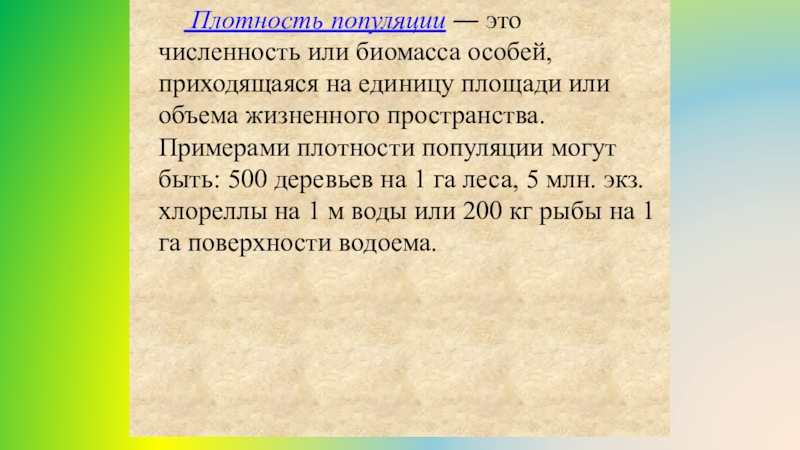 Плотность популяции — это численность или биомасса особей, приходящаяся на единицу площади или объема жизненного пространства. Примерами плотности популяции могут быть: 500 деревьев на 1 га леса, 5 млн. экз. хлореллы на 1 м воды или 200 кг рыбы на 1 га поверхности водоема.